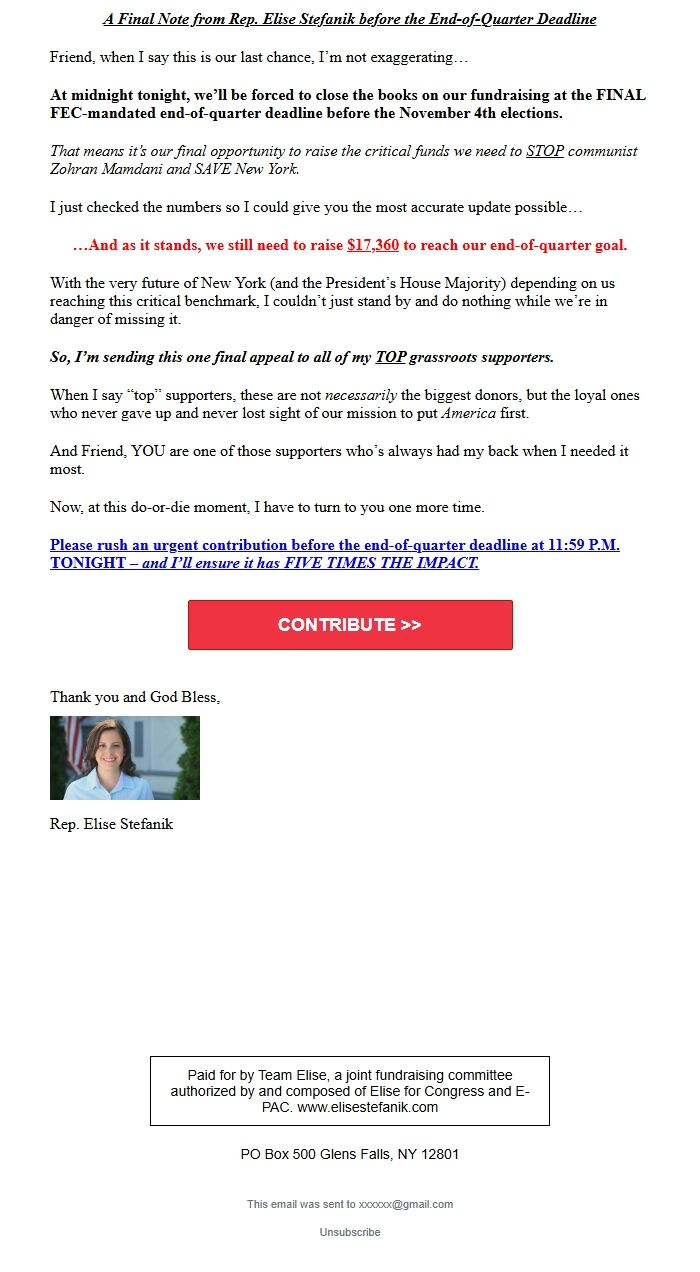 A Final Note from Rep. Elise Stefanik before the End-of-Quarter Deadline

Friend, when I say this is our last chance, I'm not exaggerating…

At midnight tonight, we'll be forced to close the books on our fundraising at the FINAL FEC-mandated end-of-quarter deadline before the November 4th elections.

That means it's our final opportunity to raise the critical funds we need to STOP communist Zohran Mamdani and SAVE New York.

I just checked the numbers so I could give you the most accurate update possible…

…And as it stands, we still need to raise $17,360 to reach our end-of-quarter goal.

With the very future of New York (and the President's House Majority) depending on us reaching this critical benchmark, I couldn't just stand by and do nothing while we're in danger of missing it.

So, I'm sending this one final appeal to all of my TOP grassroots supporters.

When I say "top" supporters, these are not necessarily the biggest donors, but the loyal ones who never gave up and never lost sight of our mission to put America first.

And Friend, YOU are one of those supporters who's always had my back when I needed it most.

Now, at this do-or-die moment, I have to turn to you one more time.

Please rush an urgent contribution before the end-of-quarter deadline at 11:59 P.M. TONIGHT – and I'll ensure it has FIVE TIMES THE IMPACT.

CONTRIBUTE >>

Thank you and God Bless,

Rep. Elise Stefanik

Paid for by Team Elise, a joint fundraising committee authorized by and composed of Elise for Congress and E-PAC. www.elisestefanik.com

PO Box 500 Glens Falls, NY 12801

This email was sent to xxxxxx@gmail.com

Unsubscribe